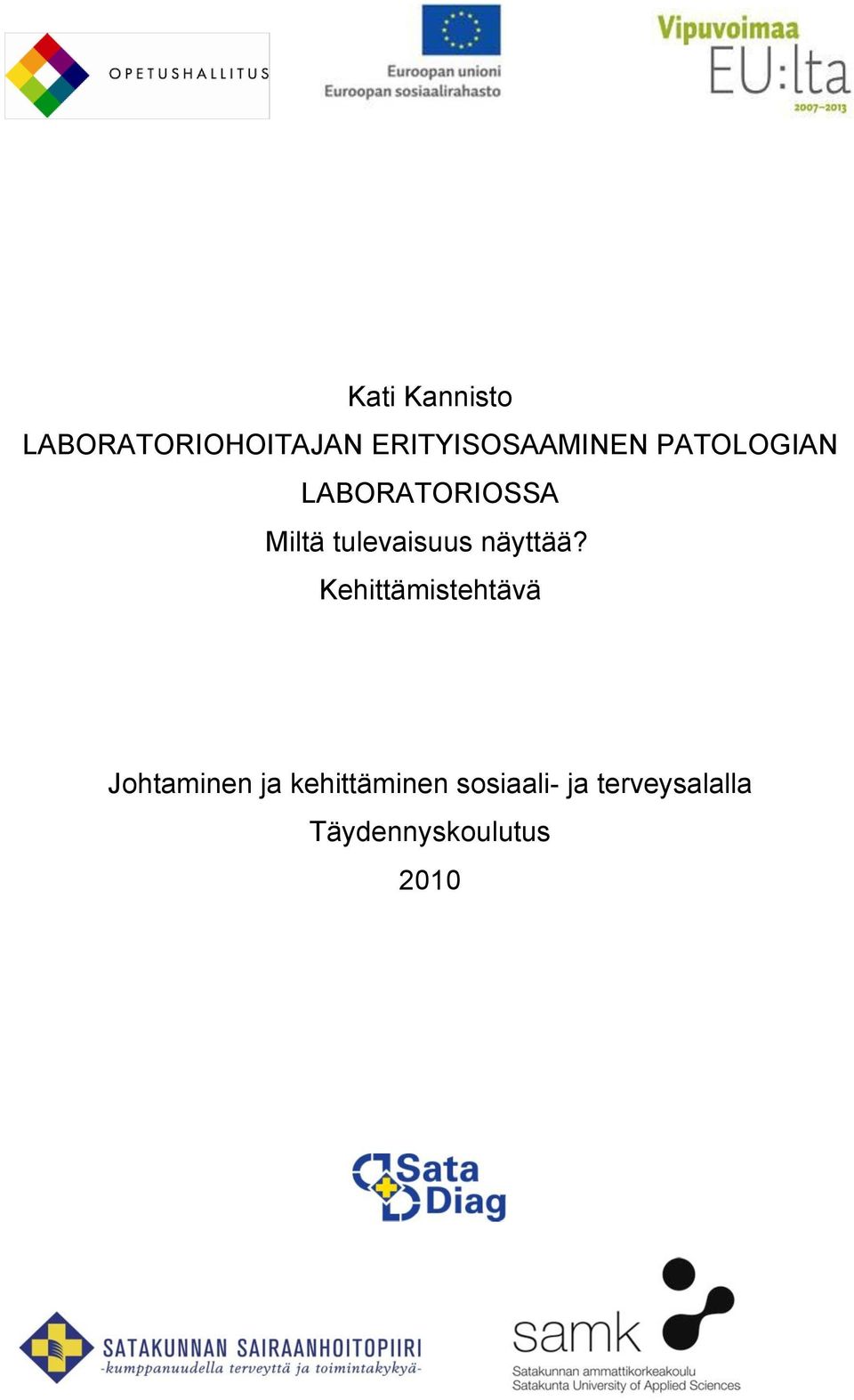 OPETUSHALLITUS

Euroopan unioni
Euroopan sosiaalirahasto

Vipuvoimaa
EU:lta
2007–2013

Kati Kannisto

LABORATORIOHOITAJAN ERITYISOSAAMINEN PATOLOGIAN LABORATORIOSSA

Miltä tulevaisuus näyttää?

Kehittämistehtävä

Johtaminen ja kehittäminen sosiaali- ja terveysalalla

Täydennyskoulutus

2010

Sata Diag

SATAKUNNAN SAIRAANHOITOPIIRI
-kumppanuudella terveyttä ja toimintakykyä-

samk
Satakunnan ammattikorkeakoulu
Satakunta University of Applied Sciences